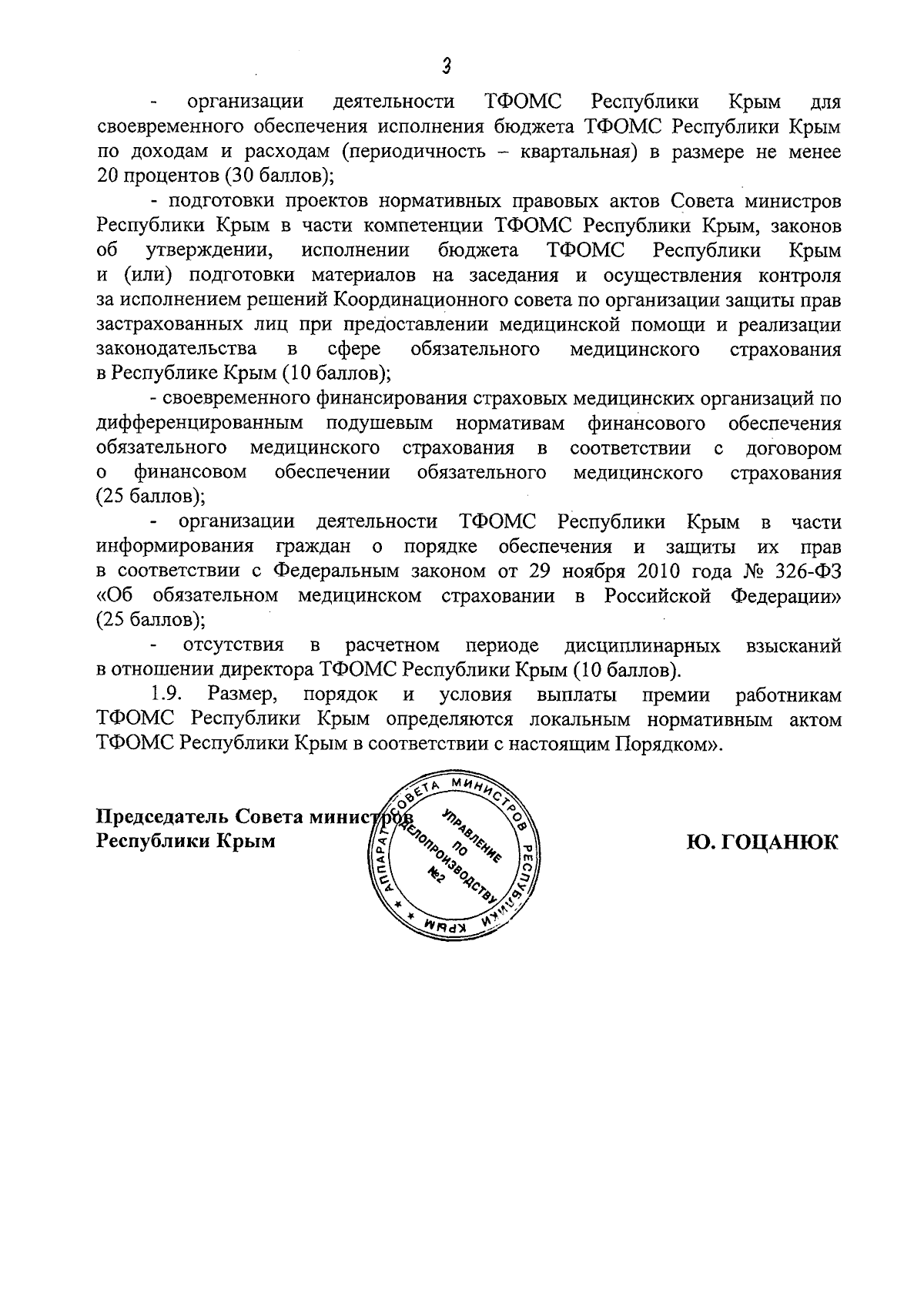 3

- организации деятельности ТФОМС Республики Крым для своевременного обеспечения исполнения бюджета ТФОМС Республики Крым по доходам и расходам (периодичность – квартальная) в размере не менее 20 процентов (30 баллов);

- подготовки проектов нормативных правовых актов Совета министров Республики Крым в части компетенции ТФОМС Республики Крым, законов об утверждении, исполнении бюджета ТФОМС Республики Крым и (или) подготовки материалов на заседания и осуществления контроля за исполнением решений Координационного совета по организации защиты прав застрахованных лиц при предоставлении медицинской помощи и реализации законодательства в сфере обязательного медицинского страхования в Республике Крым (10 баллов);

- своевременного финансирования страховых медицинских организаций по дифференцированным подушевым нормативам финансового обеспечения обязательного медицинского страхования в соответствии с договором о финансовом обеспечении обязательного медицинского страхования (25 баллов);

- организации деятельности ТФОМС Республики Крым в части информирования граждан о порядке обеспечения и защиты их прав в соответствии с Федеральным законом от 29 ноября 2010 года № 326-ФЗ «Об обязательном медицинском страховании в Российской Федерации» (25 баллов);

- отсутствия в расчетном периоде дисциплинарных взысканий в отношении директора ТФОМС Республики Крым (10 баллов).

1.9. Размер, порядок и условия выплаты премии работникам ТФОМС Республики Крым определяются локальным нормативным актом ТФОМС Республики Крым в соответствии с настоящим Порядком».

Председатель Совета министров
Республики Крым

АППАРАТ СОВЕТА МИНИСТРОВ РЕСПУБЛИКИ КРЫМ
УПРАВЛЕНИЕ ПО ДЕЛОПРОИЗВОДСТВУ №2

Ю. ГОЦАНЮК